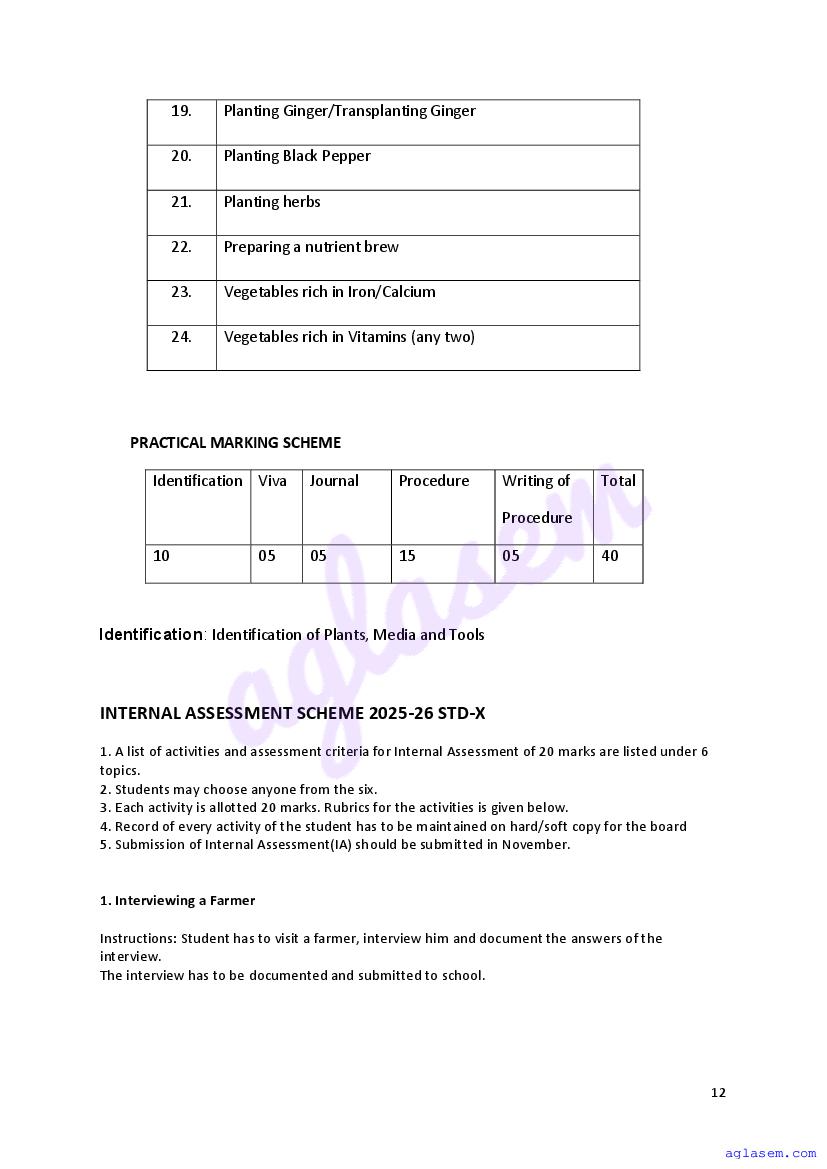 | 19. | Planting Ginger/Transplanting Ginger |
|---|---|
| 20. | Planting Black Pepper |
| 21. | Planting herbs |
| 22. | Preparing a nutrient brew |
| 23. | Vegetables rich in Iron/Calcium |
| 24. | Vegetables rich in Vitamins (any two) |

PRACTICAL MARKING SCHEME

| Identification | Viva | Journal | Procedure | Writing of Procedure | Total |
|---|---|---|---|---|---|
| 10 | 05 | 05 | 15 | 05 | 40 |

Identification: Identification of Plants, Media and Tools

aglasem

INTERNAL ASSESSMENT SCHEME 2025-26 STD-X

1. A list of activities and assessment criteria for Internal Assessment of 20 marks are listed under 6 topics.
2. Students may choose anyone from the six.
3. Each activity is allotted 20 marks. Rubrics for the activities is given below.
4. Record of every activity of the student has to be maintained on hard/soft copy for the board
5. Submission of Internal Assessment(IA) should be submitted in November.

1. Interviewing a Farmer

Instructions: Student has to visit a farmer, interview him and document the answers of the interview.
The interview has to be documented and submitted to school.

12

aglasem.com